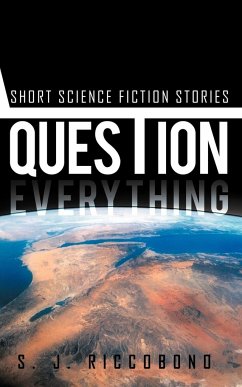 SHORT SCIENCE FICTION STORIES

QUESTION
EVERYTHING

S. J. RICCOBONO